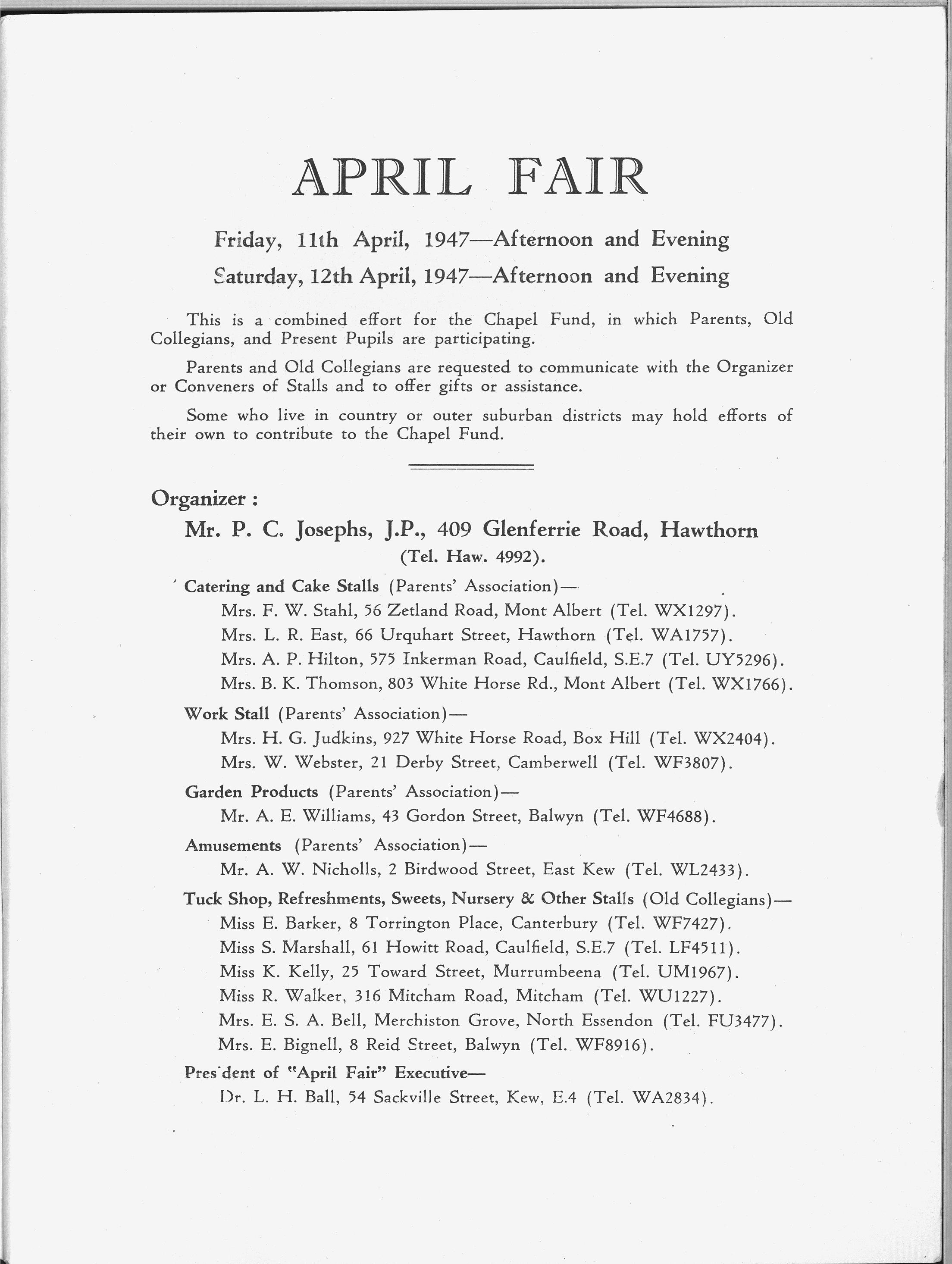 APRIL FAIR

Friday, 11th April, 1947—Afternoon and Evening

Saturday, 12th April, 1947—Afternoon and Evening

This is a combined effort for the Chapel Fund, in which Parents, Old Collegians, and Present Pupils are participating.

Parents and Old Collegians are requested to communicate with the Organizer or Conveners of Stalls and to offer gifts or assistance.

Some who live in country or outer suburban districts may hold efforts of their own to contribute to the Chapel Fund.

Organizer :

Mr. P. C. Josephs, J.P., 409 Glenferrie Road, Hawthorn (Tel. Haw. 4992).

Catering and Cake Stalls (Parents' Association)—
Mrs. F. W. Stahl, 56 Zetland Road, Mont Albert (Tel. WX1297).
Mrs. L. R. East, 66 Urquhart Street, Hawthorn (Tel. WA1757).
Mrs. A. P. Hilton, 575 Inkerman Road, Caulfield, S.E.7 (Tel. UY5296).
Mrs. B. K. Thomson, 803 White Horse Rd., Mont Albert (Tel. WX1766).

Work Stall (Parents' Association)—
Mrs. H. G. Judkins, 927 White Horse Road, Box Hill (Tel. WX2404).
Mrs. W. Webster, 21 Derby Street, Camberwell (Tel. WF3807).

Garden Products (Parents' Association)—
Mr. A. E. Williams, 43 Gordon Street, Balwyn (Tel. WF4688).

Amusements (Parents' Association)—
Mr. A. W. Nicholls, 2 Birdwood Street, East Kew (Tel. WL2433).

Tuck Shop, Refreshments, Sweets, Nursery & Other Stalls (Old Collegians)—
Miss E. Barker, 8 Torrington Place, Canterbury (Tel. WF7427).
Miss S. Marshall, 61 Howitt Road, Caulfield, S.E.7 (Tel. LF4511).
Miss K. Kelly, 25 Toward Street, Murrumbeena (Tel. UM1967).
Miss R. Walker, 316 Mitcham Road, Mitcham (Tel. WU1227).
Mrs. E. S. A. Bell, Merchiston Grove, North Essendon (Tel. FU3477).
Mrs. E. Bignell, 8 Reid Street, Balwyn (Tel. WF8916).

President of "April Fair" Executive—
Dr. L. H. Ball, 54 Sackville Street, Kew, E.4 (Tel. WA2834).